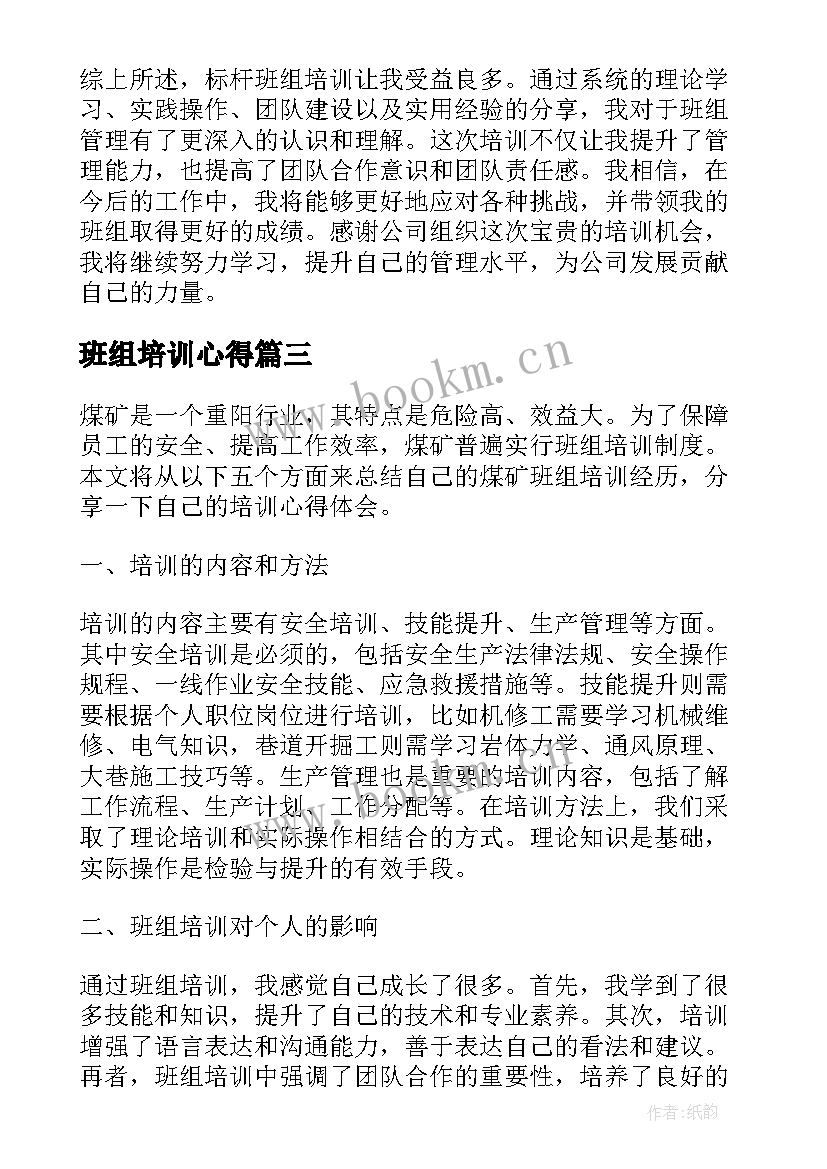 综上所述，标杆班组培训让我受益良多。通过系统的理论学习、实践操作、团队建设以及实用经验的分享，我对于班组管理有了更深入的认识和理解。这次培训不仅让我提升了管理能力，也提高了团队合作意识和团队责任感。我相信，在今后的工作中，我将能够更好地应对各种挑战，并带领我的班组取得更好的成绩。感谢公司组织这次宝贵的培训机会，我将继续努力学习，提升自己的管理水平，为公司发展贡献自己的力量。

班组培训心得篇三

www.bookm.cn

煤矿是一个重阳行业，其特点是危险高、效益大。为了保障员工的安全、提高工作效率，煤矿普遍实行班组培训制度。本文将从以下五个方面来总结自己的煤矿班组培训经历，分享一下自己的培训心得体会。

一、培训的内容和方法

培训的内容主要有安全培训、技能提升、生产管理等方面。其中安全培训是必须的，包括安全生产法律法规、安全操作规程、一线作业安全技能、应急救援措施等。技能提升则需要根据个人职位岗位进行培训，比如机修工需要学习机械维修、电气知识，巷道开掘工则需学习岩体力学、通风原理、大巷施工技巧等。生产管理也是重要的培训内容，包括了解工作流程、生产计划、工作分配等。在培训方法上，我们采取了理论培训和实际操作相结合的方式。理论知识是基础，实际操作是检验与提升的有效手段。

二、班组培训对个人的影响

通过班组培训，我感觉自己成长了很多。首先，我学到了很多技能和知识，提升了自己的技术和专业素养。其次，培训增强了语言表达和沟通能力，善于表达自己的看法和建议。再者，班组培训中强调了团队合作的重要性，培养了良好的

作者:纸韵